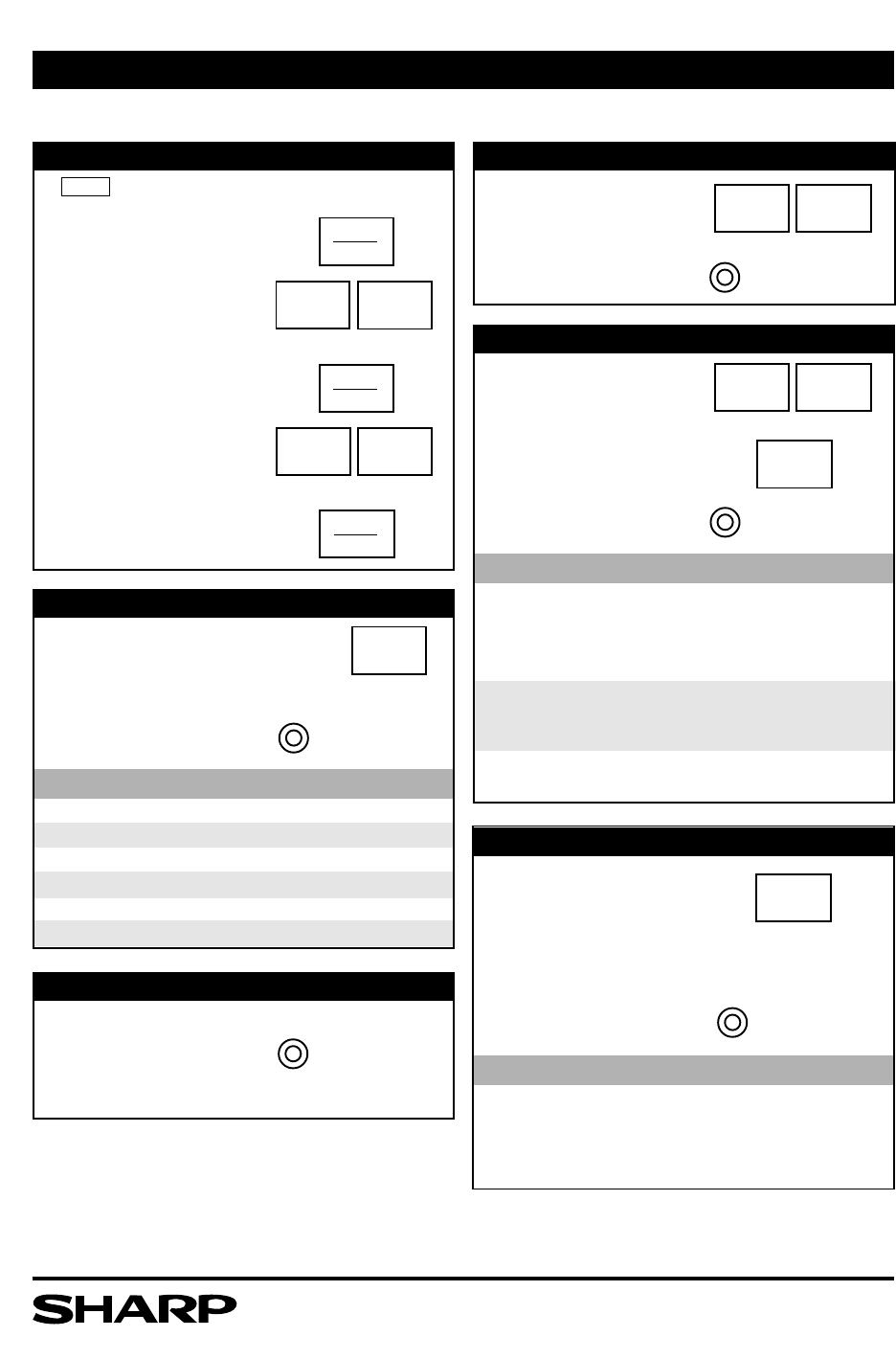 SHARP